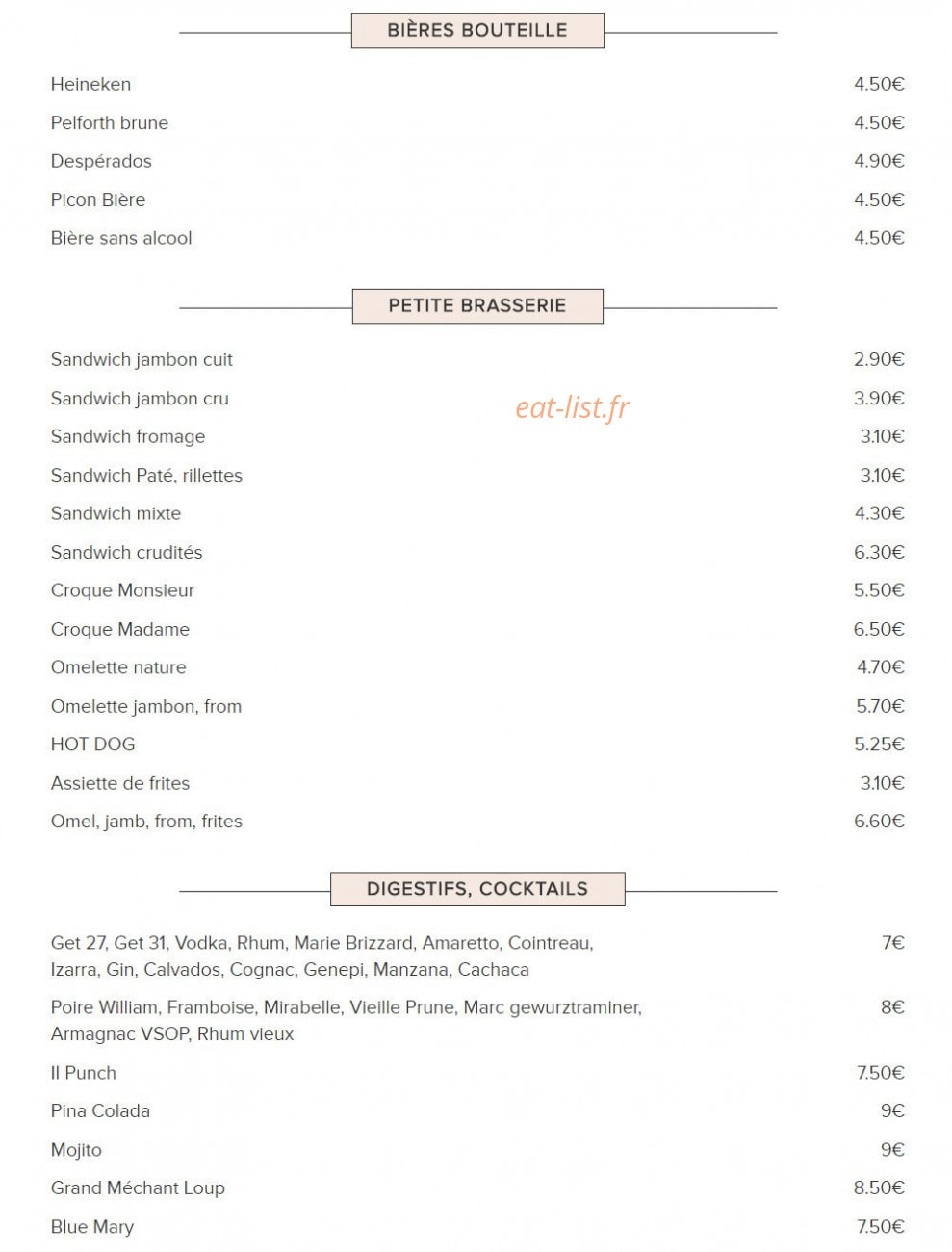 BIÈRES BOUTEILLE

Heineken 4.50€
Pelforth brune 4.50€
Despérados 4.90€
Picon Bière 4.50€
Bière sans alcool 4.50€

PETITE BRASSERIE

Sandwich jambon cuit 2.90€
Sandwich jambon cru 3.90€
Sandwich fromage 3.10€
Sandwich Paté, rillettes 3.10€
Sandwich mixte 4.30€
Sandwich crudités 6.30€
Croque Monsieur 5.50€
Croque Madame 6.50€
Omelette nature 4.70€
Omelette jambon, from 5.70€
HOT DOG 5.25€
Assiette de frites 3.10€
Omel, jamb, from, frites 6.60€

DIGESTIFS, COCKTAILS

Get 27, Get 31, Vodka, Rhum, Marie Brizzard, Amaretto, Cointreau, Izarra, Gin, Calvados, Cognac, Genepi, Manzana, Cachaca 7€

Poire William, Framboise, Mirabelle, Vieille Prune, Marc gewurztraminer, Armagnac VSOP, Rhum vieux 8€

Il Punch 7.50€
Pina Colada 9€
Mojito 9€
Grand Méchant Loup 8.50€
Blue Mary 7.50€

eat-list.fr